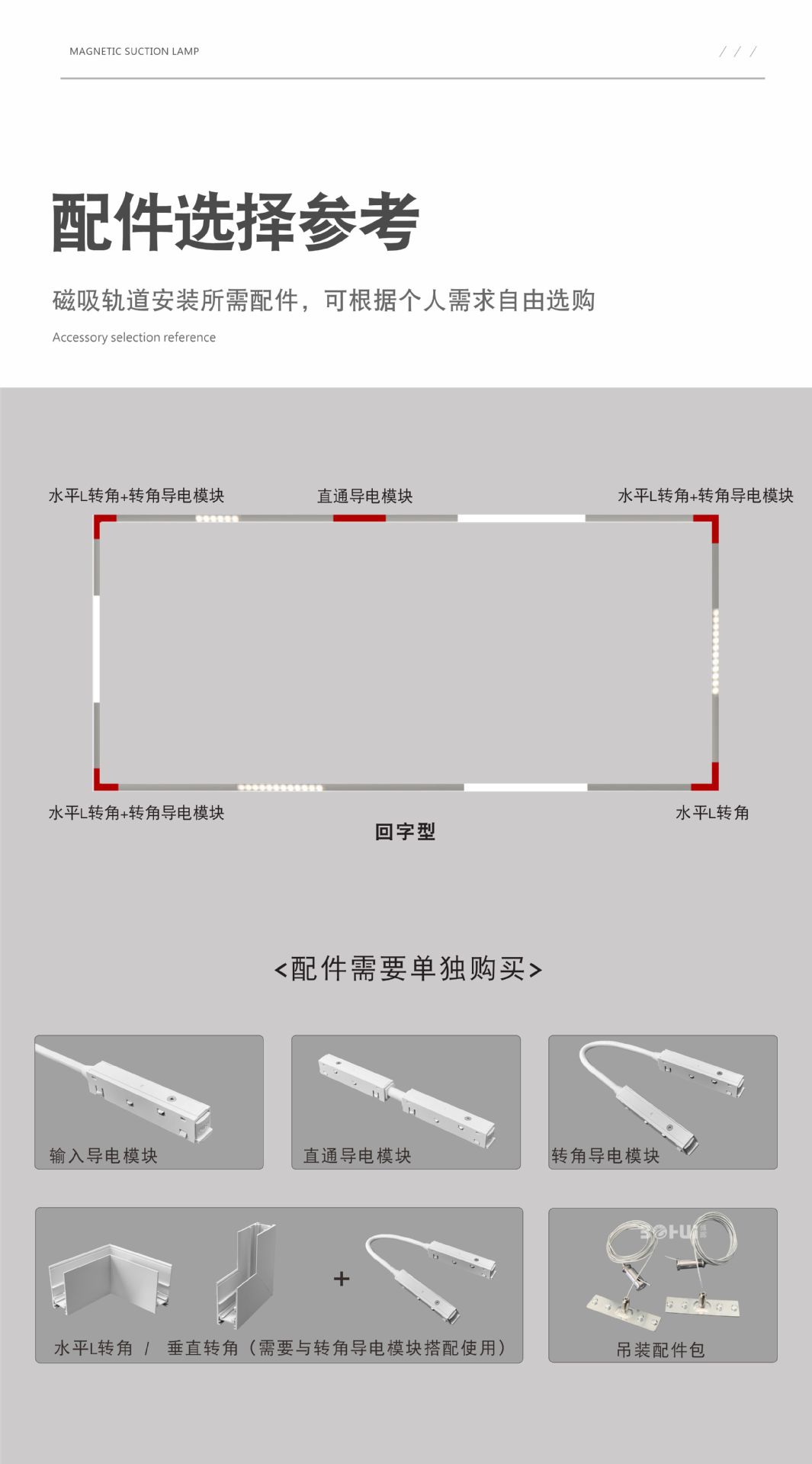 MAGNETIC SUCTION LAMP

/ / /

配件选择参考

磁吸轨道安装所需配件，可根据个人需求自由选购

Accessory selection reference

水平L转角+转角导电模块

直通导电模块

水平L转角+转角导电模块

水平L转角+转角导电模块

水平L转角

回字型

<配件需要单独购买>

输入导电模块

直通导电模块

转角导电模块

+

水平L转角 / 垂直转角（需要与转角导电模块搭配使用）

吊装配件包